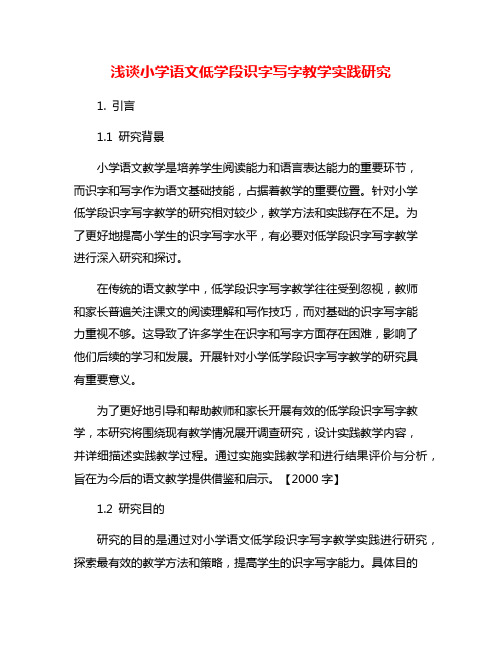 浅谈小学语文低学段识字写字教学实践研究

1. 引言

1.1 研究背景

小学语文教学是培养学生阅读能力和语言表达能力的重要环节，而识字和写字作为语文基础技能，占据着教学的重要位置。针对小学低学段识字写字教学的研究相对较少，教学方法和实践存在不足。为了更好地提高小学生的识字写字水平，有必要对低学段识字写字教学进行深入研究和探讨。

在传统的语文教学中，低学段识字写字教学往往受到忽视，教师和家长普遍关注课文的阅读理解和写作技巧，而对基础的识字写字能力重视不够。这导致了许多学生在识字和写字方面存在困难，影响了他们后续的学习和发展。开展针对小学低学段识字写字教学的研究具有重要意义。

为了更好地引导和帮助教师和家长开展有效的低学段识字写字教学，本研究将围绕现有教学情况展开调查研究，设计实践教学内容，并详细描述实践教学过程。通过实施实践教学和进行结果评价与分析，旨在为今后的语文教学提供借鉴和启示。【2000 字】

1.2 研究目的

研究的目的是通过对小学语文低学段识字写字教学实践进行研究，探索最有效的教学方法和策略，提高学生的识字写字能力。具体目的